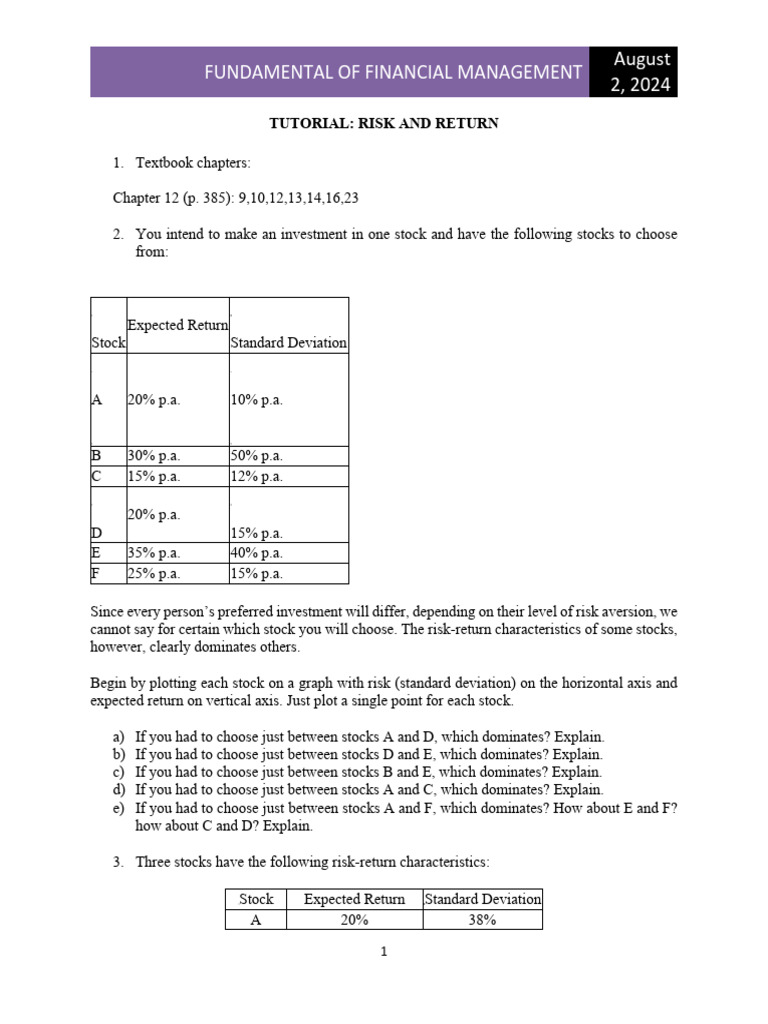 FUNDAMENTAL OF FINANCIAL MANAGEMENT

August 2, 2024

TUTORIAL: RISK AND RETURN

1. Textbook chapters:

Chapter 12 (p. 385): 9,10,12,13,14,16,23

2. You intend to make an investment in one stock and have the following stocks to choose from:

| Stock | Expected Return | Standard Deviation |
|---|---|---|
| A | 20% p.a. | 10% p.a. |
| B | 30% p.a. | 50% p.a. |
| C | 15% p.a. | 12% p.a. |
| D | 20% p.a. | 15% p.a. |
| E | 35% p.a. | 40% p.a. |
| F | 25% p.a. | 15% p.a. |

Since every person's preferred investment will differ, depending on their level of risk aversion, we cannot say for certain which stock you will choose. The risk-return characteristics of some stocks, however, clearly dominates others.

Begin by plotting each stock on a graph with risk (standard deviation) on the horizontal axis and expected return on vertical axis. Just plot a single point for each stock.

a) If you had to choose just between stocks A and D, which dominates? Explain.
b) If you had to choose just between stocks D and E, which dominates? Explain.
c) If you had to choose just between stocks B and E, which dominates? Explain.
d) If you had to choose just between stocks A and C, which dominates? Explain.
e) If you had to choose just between stocks A and F, which dominates? How about E and F? how about C and D? Explain.

3. Three stocks have the following risk-return characteristics:

| Stock | Expected Return | Standard Deviation |
|---|---|---|
| A | 20% | 38% |

1